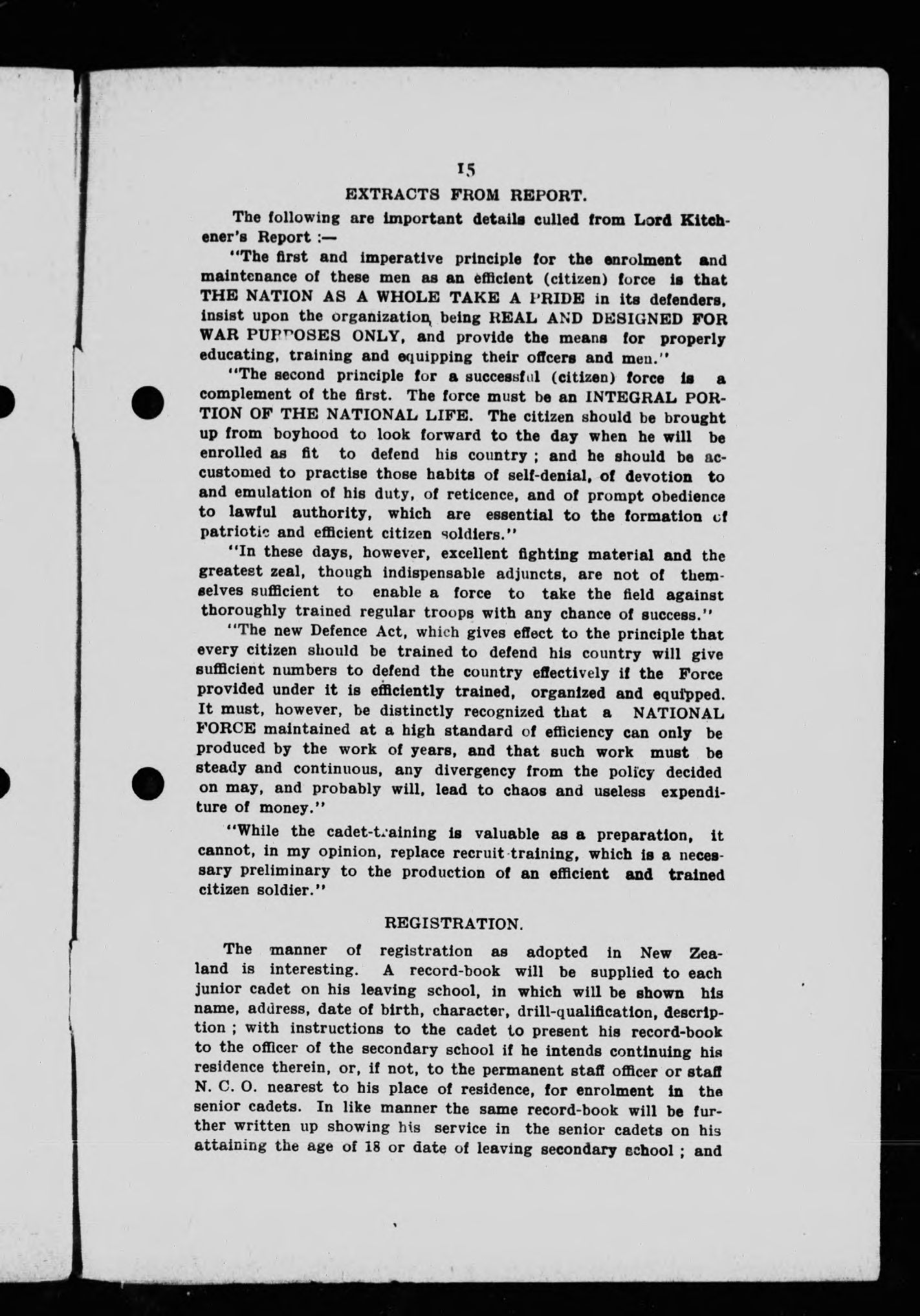 15

EXTRACTS FROM REPORT.

The following are important details culled from Lord Kitchener's Report :—

"The first and imperative principle for the enrolment and maintenance of these men as an efficient (citizen) force is that THE NATION AS A WHOLE TAKE A PRIDE in its defenders, insist upon the organization being REAL AND DESIGNED FOR WAR PURPOSES ONLY, and provide the means for properly educating, training and equipping their offcers and men."

"The second principle for a successful (citizen) force is a complement of the first. The force must be an INTEGRAL PORTION OF THE NATIONAL LIFE. The citizen should be brought up from boyhood to look forward to the day when he will be enrolled as fit to defend his country ; and he should be accustomed to practise those habits of self-denial, of devotion to and emulation of his duty, of reticence, and of prompt obedience to lawful authority, which are essential to the formation of patriotic and efficient citizen soldiers."

"In these days, however, excellent fighting material and the greatest zeal, though indispensable adjuncts, are not of themselves sufficient to enable a force to take the field against thoroughly trained regular troops with any chance of success."

"The new Defence Act, which gives effect to the principle that every citizen should be trained to defend his country will give sufficient numbers to defend the country effectively if the Force provided under it is efficiently trained, organized and equipped. It must, however, be distinctly recognized that a NATIONAL FORCE maintained at a high standard of efficiency can only be produced by the work of years, and that such work must be steady and continuous, any divergency from the policy decided on may, and probably will, lead to chaos and useless expenditure of money."

"While the cadet-training is valuable as a preparation, it cannot, in my opinion, replace recruit-training, which is a necessary preliminary to the production of an efficient and trained citizen soldier."

REGISTRATION.

The manner of registration as adopted in New Zealand is interesting. A record-book will be supplied to each junior cadet on his leaving school, in which will be shown his name, address, date of birth, character, drill-qualification, description ; with instructions to the cadet to present his record-book to the officer of the secondary school if he intends continuing his residence therein, or, if not, to the permanent staff officer or staff N. C. O. nearest to his place of residence, for enrolment in the senior cadets. In like manner the same record-book will be further written up showing his service in the senior cadets on his attaining the age of 18 or date of leaving secondary school ; and